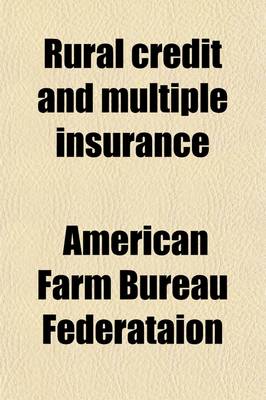 Rural credit and multiple insurance

American Farm Bureau Federataion